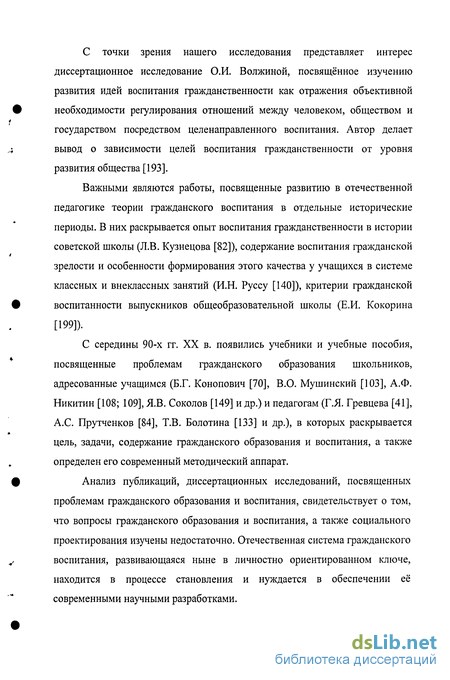 С точки зрения нашего исследования представляет интерес диссертационное исследование О.И. Волжиной, посвящённое изучению развития идей воспитания гражданственности как отражения объективной необходимости регулирования отношений между человеком, обществом и государством посредством целенаправленного воспитания. Автор делает вывод о зависимости целей воспитания гражданственности от уровня развития общества [193].

Важными являются работы, посвященные развитию в отечественной педагогике теории гражданского воспитания в отдельные исторические периоды. В них раскрывается опыт воспитания гражданственности в истории советской школы (Л.В. Кузнецова [82]), содержание воспитания гражданской зрелости и особенности формирования этого качества у учащихся в системе классных и внеклассных занятий (И.Н. Руссу [140]), критерии гражданской воспитанности выпускников общеобразовательной школы (Е.И. Кокорина [199]).

С середины 90-х гг. XX в. появились учебники и учебные пособия, посвященные проблемам гражданского образования школьников, адресованные учащимся (Б.Г. Конопович [70], В.О. Мушинский [103], А.Ф. Никитин [108; 109], Я.В. Соколов [149] и др.) и педагогам (Г.Я. Гревцева [41], А.С. Прутченков [84], Т.В. Болотина [133] и др.), в которых раскрывается цель, задачи, содержание гражданского образования и воспитания, а также определен его современный методический аппарат.

Анализ публикаций, диссертационных исследований, посвященных проблемам гражданского образования и воспитания, свидетельствует о том, что вопросы гражданского образования и воспитания, а также социального проектирования изучены недостаточно. Отечественная система гражданского воспитания, развивающаяся ныне в личностно ориентированном ключе, находится в процессе становления и нуждается в обеспечении её современными научными разработками.

dsLib.net
библиотека диссертаций